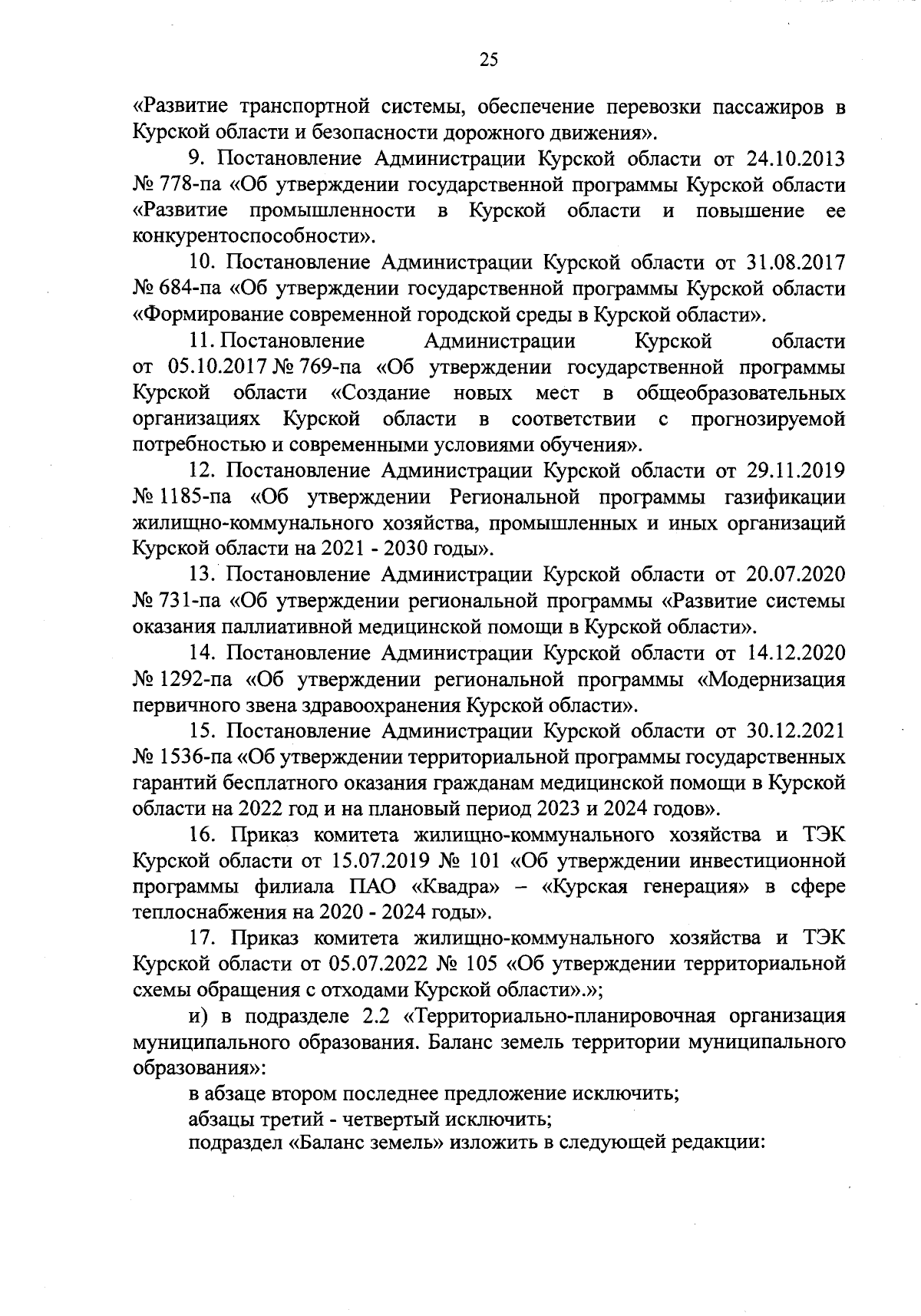 25

«Развитие транспортной системы, обеспечение перевозки пассажиров в Курской области и безопасности дорожного движения».

9. Постановление Администрации Курской области от 24.10.2013 № 778-па «Об утверждении государственной программы Курской области «Развитие промышленности в Курской области и повышение ее конкурентоспособности».

10. Постановление Администрации Курской области от 31.08.2017 № 684-па «Об утверждении государственной программы Курской области «Формирование современной городской среды в Курской области».

11. Постановление Администрации Курской области от 05.10.2017 № 769-па «Об утверждении государственной программы Курской области «Создание новых мест в общеобразовательных организациях Курской области в соответствии с прогнозируемой потребностью и современными условиями обучения».

12. Постановление Администрации Курской области от 29.11.2019 № 1185-па «Об утверждении Региональной программы газификации жилищно-коммунального хозяйства, промышленных и иных организаций Курской области на 2021 - 2030 годы».

13. Постановление Администрации Курской области от 20.07.2020 № 731-па «Об утверждении региональной программы «Развитие системы оказания паллиативной медицинской помощи в Курской области».

14. Постановление Администрации Курской области от 14.12.2020 № 1292-па «Об утверждении региональной программы «Модернизация первичного звена здравоохранения Курской области».

15. Постановление Администрации Курской области от 30.12.2021 № 1536-па «Об утверждении территориальной программы государственных гарантий бесплатного оказания гражданам медицинской помощи в Курской области на 2022 год и на плановый период 2023 и 2024 годов».

16. Приказ комитета жилищно-коммунального хозяйства и ТЭК Курской области от 15.07.2019 № 101 «Об утверждении инвестиционной программы филиала ПАО «Квадра» – «Курская генерация» в сфере теплоснабжения на 2020 - 2024 годы».

17. Приказ комитета жилищно-коммунального хозяйства и ТЭК Курской области от 05.07.2022 № 105 «Об утверждении территориальной схемы обращения с отходами Курской области».»;

и) в подразделе 2.2 «Территориально-планировочная организация муниципального образования. Баланс земель территории муниципального образования»:

в абзаце втором последнее предложение исключить;

абзацы третий - четвертый исключить;

подраздел «Баланс земель» изложить в следующей редакции: